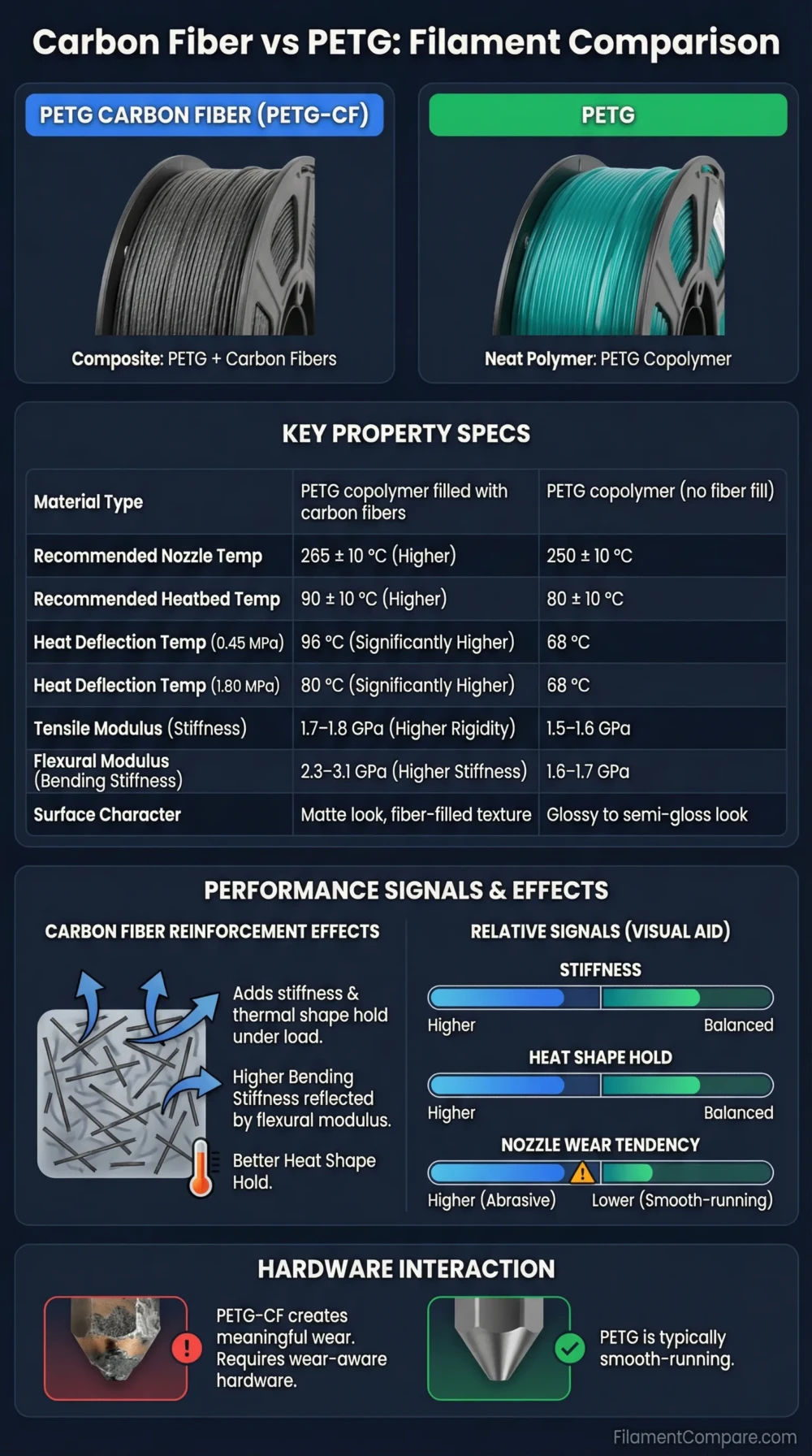 Carbon Fiber vs PETG: Filament Comparison

PETG CARBON FIBER (PETG-CF)

Composite: PETG + Carbon Fibers

PETG

Neat Polymer: PETG Copolymer

KEY PROPERTY SPECS

| Material Type | PETG copolymer filled with carbon fibers | PETG copolymer (no fiber fill) |
|---|---|---|
| Recommended Nozzle Temp | 265 ± 10 °C (Higher) | 250 ± 10 °C |
| Recommended Heatbed Temp | 90 ± 10 °C (Higher) | 80 ± 10 °C |
| Heat Deflection Temp (0.45 MPa) | 96 °C (Significantly Higher) | 68 °C |
| Heat Deflection Temp (1.80 MPa) | 80 °C (Significantly Higher) | 68 °C |
| Tensile Modulus (Stiffness) | 1.7–1.8 GPa (Higher Rigidity) | 1.5–1.6 GPa |
| Flexural Modulus (Bending Stiffness) | 2.3–3.1 GPa (Higher Stiffness) | 1.6–1.7 GPa |
| Surface Character | Matte look, fiber-filled texture | Glossy to semi-gloss look |

PERFORMANCE SIGNALS & EFFECTS

CARBON FIBER REINFORCEMENT EFFECTS

Adds stiffness & thermal shape hold under load.

Higher Bending Stiffness reflected by flexural modulus.

Better Heat Shape Hold.

RELATIVE SIGNALS (VISUAL AID)

STIFFNESS
Higher Balanced

HEAT SHAPE HOLD
Higher Balanced

NOZZLE WEAR TENDENCY
Higher (Abrasive) Lower (Smooth-running)

HARDWARE INTERACTION

PETG-CF creates meaningful wear. Requires wear-aware hardware.

PETG is typically smooth-running.

FilamentCompare.com